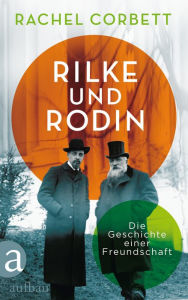 RACHEL CORBETT

RILKE UND RODIN

Die Geschichte einer Freundschaft

a
aufbau